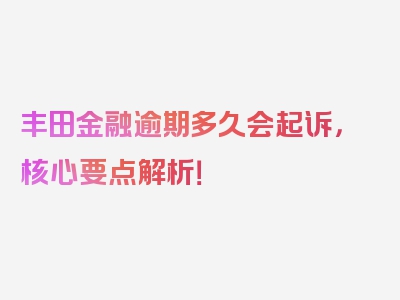 丰田金融逾期多久会起诉，核心要点解析！